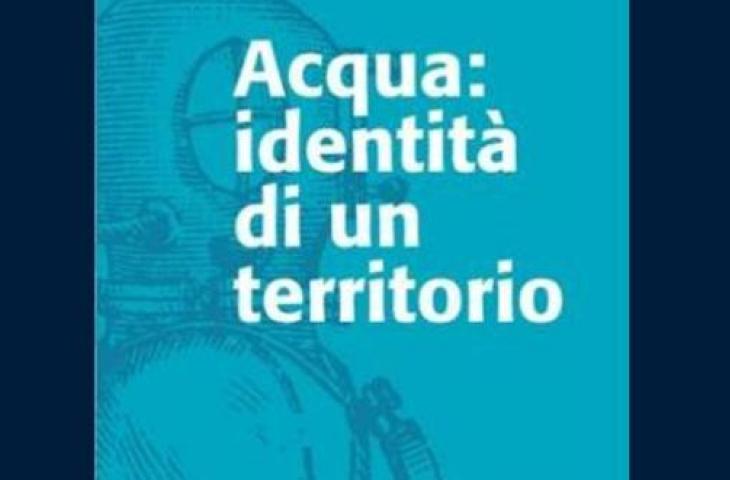 Acqua:
identità
di un
territorio